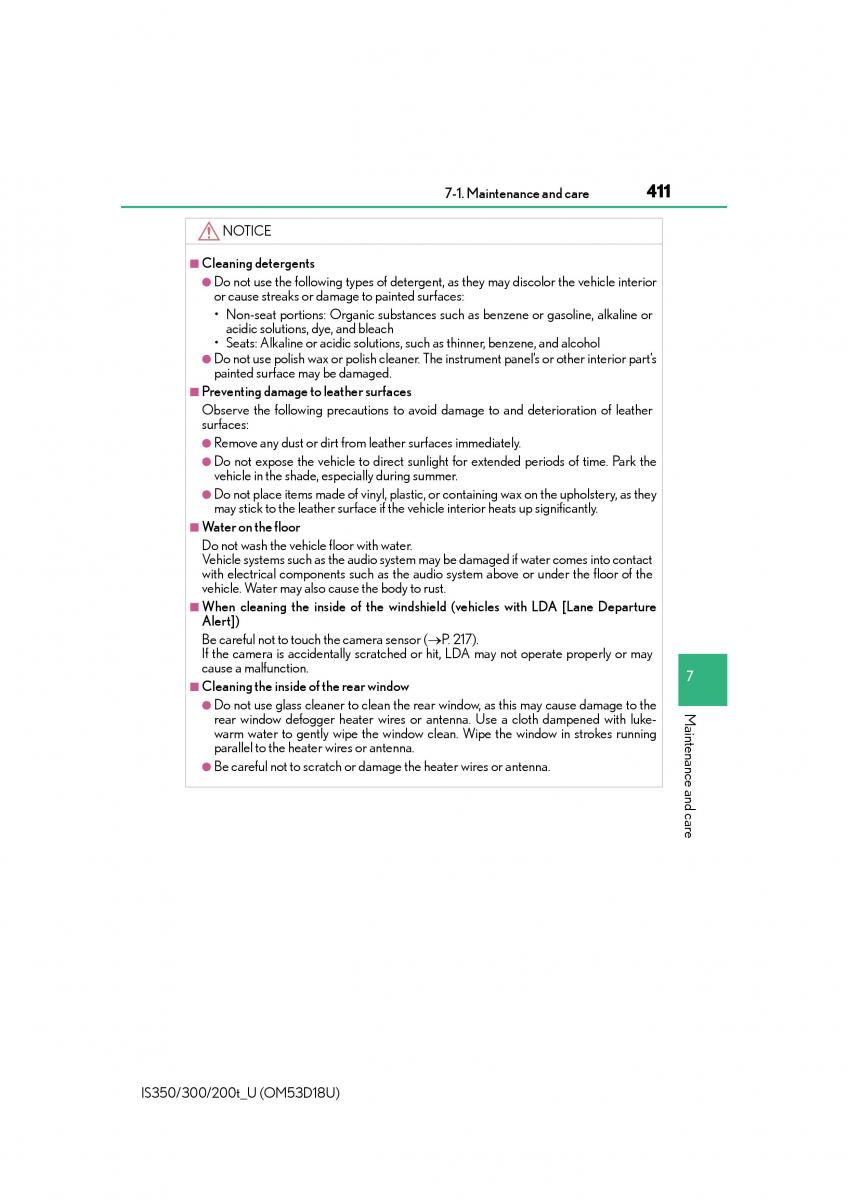 7-1. Maintenance and care 411

NOTICE

■ Cleaning detergents

● Do not use the following types of detergent, as they may discolor the vehicle interior or cause streaks or damage to painted surfaces:

• Non-seat portions: Organic substances such as benzene or gasoline, alkaline or acidic solutions, dye, and bleach
• Seats: Alkaline or acidic solutions, such as thinner, benzene, and alcohol

● Do not use polish wax or polish cleaner. The instrument panel's or other interior part's painted surface may be damaged.

■ Preventing damage to leather surfaces

Observe the following precautions to avoid damage to and deterioration of leather surfaces:

● Remove any dust or dirt from leather surfaces immediately.

● Do not expose the vehicle to direct sunlight for extended periods of time. Park the vehicle in the shade, especially during summer.

● Do not place items made of vinyl, plastic, or containing wax on the upholstery, as they may stick to the leather surface if the vehicle interior heats up significantly.

■ Water on the floor

Do not wash the vehicle floor with water.
Vehicle systems such as the audio system may be damaged if water comes into contact with electrical components such as the audio system above or under the floor of the vehicle. Water may also cause the body to rust.

■ When cleaning the inside of the windshield (vehicles with LDA [Lane Departure Alert])

Be careful not to touch the camera sensor (→P. 217).
If the camera is accidentally scratched or hit, LDA may not operate properly or may cause a malfunction.

■ Cleaning the inside of the rear window

● Do not use glass cleaner to clean the rear window, as this may cause damage to the rear window defogger heater wires or antenna. Use a cloth dampened with lukewarm water to gently wipe the window clean. Wipe the window in strokes running parallel to the heater wires or antenna.

● Be careful not to scratch or damage the heater wires or antenna.

7

Maintenance and care

IS350/300/200t_U (OM53D18U)